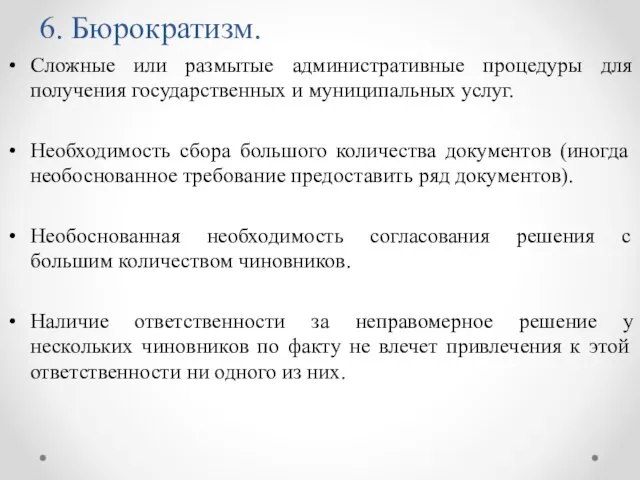 6. Бюрократизм.

• Сложные или размытые административные процедуры для получения государственных и муниципальных услуг.

• Необходимость сбора большого количества документов (иногда необоснованное требование предоставить ряд документов).

• Необоснованная необходимость согласования решения с большим количеством чиновников.

• Наличие ответственности за неправомерное решение у нескольких чиновников по факту не влечет привлечения к этой ответственности ни одного из них.